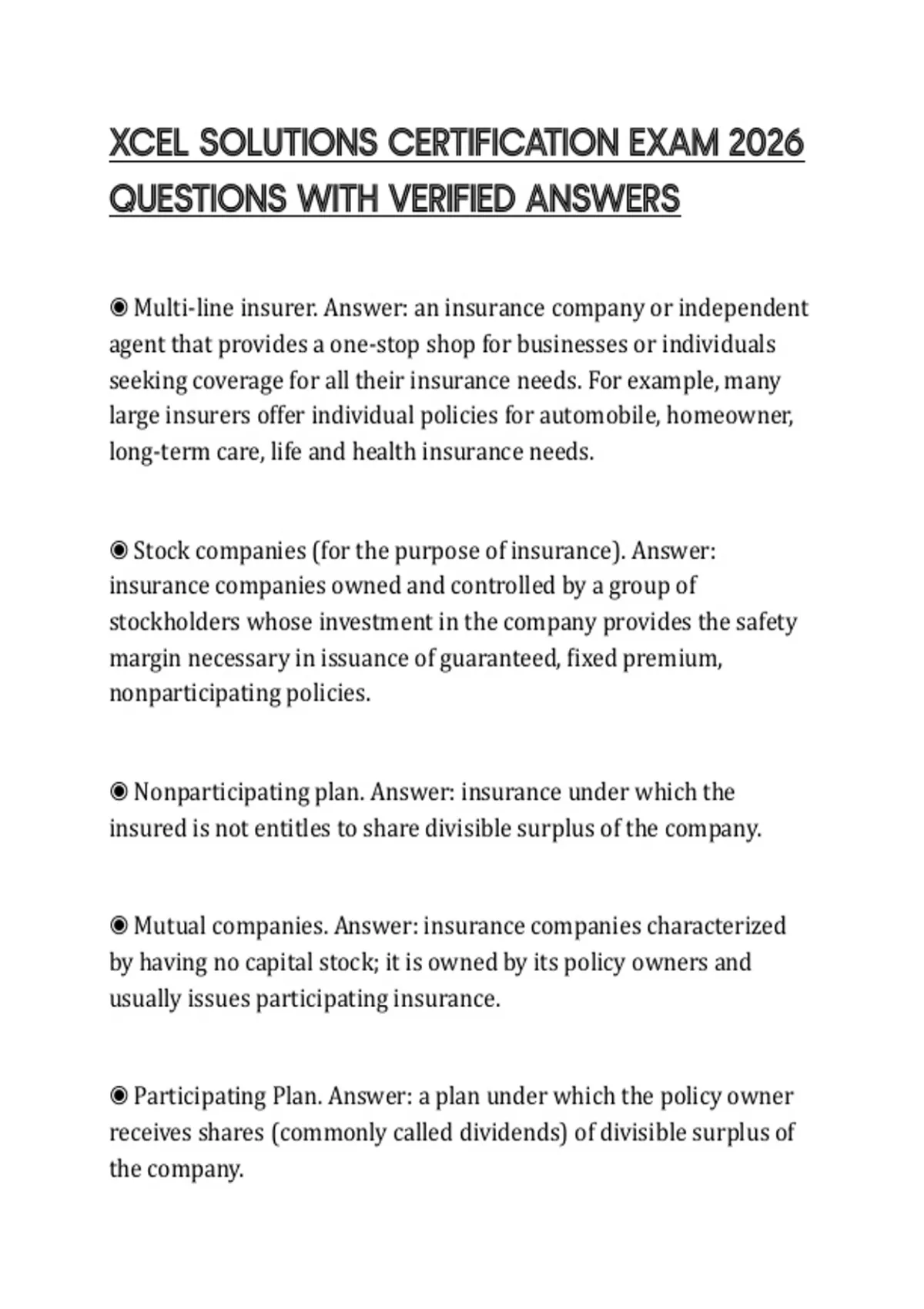 XCEL SOLUTIONS CERTIFICATION EXAM 2026 QUESTIONS WITH VERIFIED ANSWERS

◉ Multi-line insurer. Answer: an insurance company or independent agent that provides a one-stop shop for businesses or individuals seeking coverage for all their insurance needs. For example, many large insurers offer individual policies for automobile, homeowner, long-term care, life and health insurance needs.

◉ Stock companies (for the purpose of insurance). Answer: insurance companies owned and controlled by a group of stockholders whose investment in the company provides the safety margin necessary in issuance of guaranteed, fixed premium, nonparticipating policies.

◉ Nonparticipating plan. Answer: insurance under which the insured is not entitles to share divisible surplus of the company.

◉ Mutual companies. Answer: insurance companies characterized by having no capital stock; it is owned by its policy owners and usually issues participating insurance.

◉ Participating Plan. Answer: a plan under which the policy owner receives shares (commonly called dividends) of divisible surplus of the company.